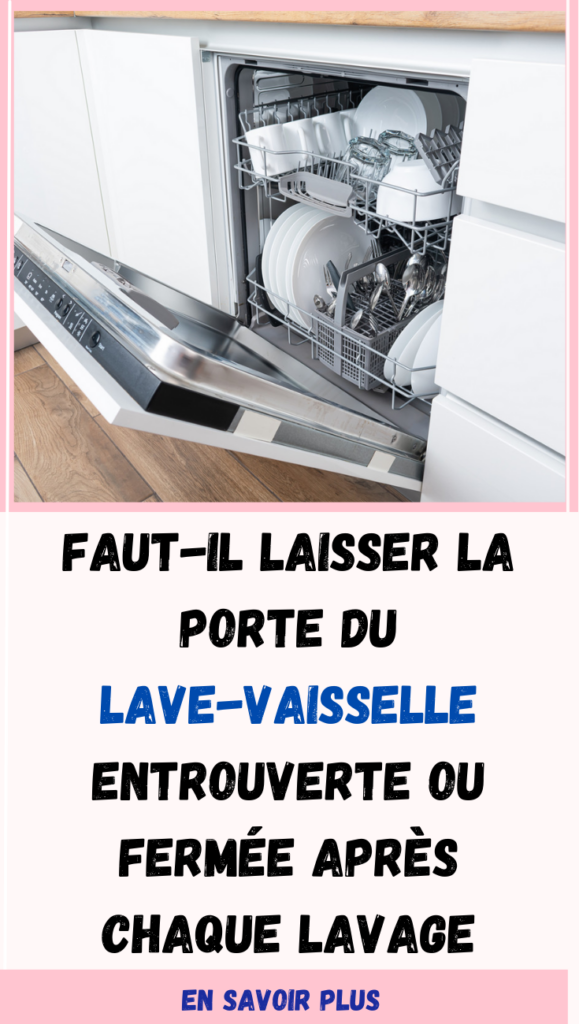 FAUT-IL LAISSER LA PORTE DU LAVE-VAISSELLE ENTROUVERTE OU FERMÉE APRÈS CHAQUE LAVAGE

EN SAVOIR PLUS